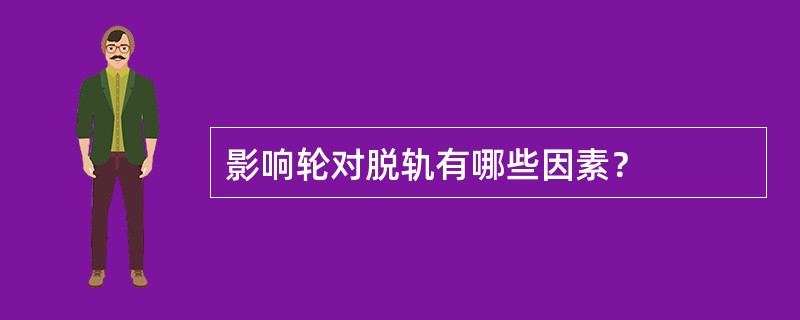 影响轮对脱轨有哪些因素？